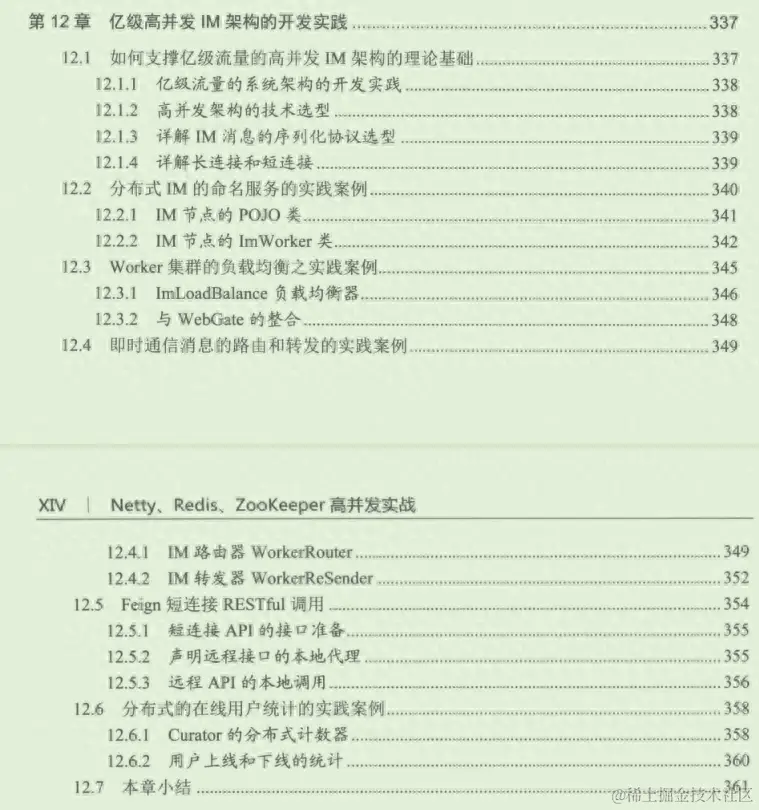 第 12 章 亿级高并发 IM 架构的开发实践 ........ 337

12.1 如何支撑亿级流量的高并发 IM 架构的理论基础 ........ 337
12.1.1 亿级流量的系统架构的开发实践 ........ 338
12.1.2 高并发架构的技术选型 ........ 338
12.1.3 详解 IM 消息的序列化协议选型 ........ 339
12.1.4 详解长连接和短连接 ........ 339
12.2 分布式 IM 的命名服务的实践案例 ........ 340
12.2.1 IM 节点的 POJO 类 ........ 341
12.2.2 IM 节点的 ImWorker 类 ........ 342
12.3 Worker 集群的负载均衡之实践案例 ........ 345
12.3.1 ImLoadBalance 负载均衡器 ........ 346
12.3.2 与 WebGate 的整合 ........ 348
12.4 即时通信消息的路由和转发的实践案例 ........ 349

XIV | Netty、Redis、ZooKeeper 高并发实战

12.4.1 IM 路由器 WorkerRouter ........ 349
12.4.2 IM 转发器 WorkerReSender ........ 352
12.5 Feign 短连接 RESTful 调用 ........ 354
12.5.1 短连接 API 的接口准备 ........ 355
12.5.2 声明远程接口的本地代理 ........ 355
12.5.3 远程 API 的本地调用 ........ 356
12.6 分布式的在线用户统计的实践案例 ........ 358
12.6.1 Curator 的分布式计数器 ........ 358
12.6.2 用户上线和下线的统计 ........ 360
12.7 本章小结 ........ 361

@稀土掘金技术社区